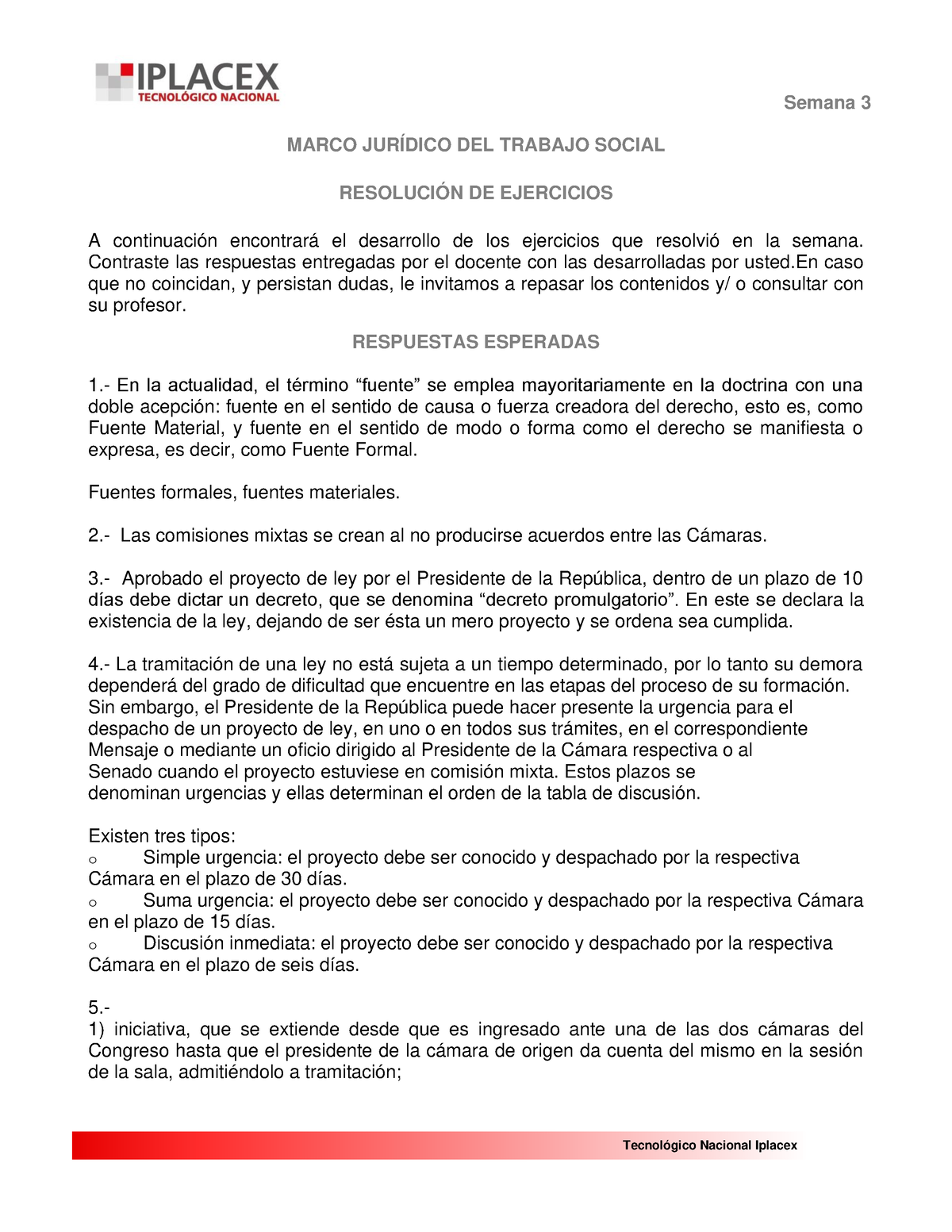 IPLACEX
TECNOLÓGICO NACIONAL

Semana 3

MARCO JURÍDICO DEL TRABAJO SOCIAL

RESOLUCIÓN DE EJERCICIOS

A continuación encontrará el desarrollo de los ejercicios que resolvió en la semana. Contraste las respuestas entregadas por el docente con las desarrolladas por usted.En caso que no coincidan, y persistan dudas, le invitamos a repasar los contenidos y/ o consultar con su profesor.

RESPUESTAS ESPERADAS

1.- En la actualidad, el término “fuente” se emplea mayoritariamente en la doctrina con una doble acepción: fuente en el sentido de causa o fuerza creadora del derecho, esto es, como Fuente Material, y fuente en el sentido de modo o forma como el derecho se manifiesta o expresa, es decir, como Fuente Formal.

Fuentes formales, fuentes materiales.

2.- Las comisiones mixtas se crean al no producirse acuerdos entre las Cámaras.

3.- Aprobado el proyecto de ley por el Presidente de la República, dentro de un plazo de 10 días debe dictar un decreto, que se denomina “decreto promulgatorio”. En este se declara la existencia de la ley, dejando de ser ésta un mero proyecto y se ordena sea cumplida.

4.- La tramitación de una ley no está sujeta a un tiempo determinado, por lo tanto su demora dependerá del grado de dificultad que encuentre en las etapas del proceso de su formación. Sin embargo, el Presidente de la República puede hacer presente la urgencia para el despacho de un proyecto de ley, en uno o en todos sus trámites, en el correspondiente Mensaje o mediante un oficio dirigido al Presidente de la Cámara respectiva o al Senado cuando el proyecto estuviese en comisión mixta. Estos plazos se denominan urgencias y ellas determinan el orden de la tabla de discusión.

Existen tres tipos:
o Simple urgencia: el proyecto debe ser conocido y despachado por la respectiva Cámara en el plazo de 30 días.
o Suma urgencia: el proyecto debe ser conocido y despachado por la respectiva Cámara en el plazo de 15 días.
o Discusión inmediata: el proyecto debe ser conocido y despachado por la respectiva Cámara en el plazo de seis días.

5.-
1) iniciativa, que se extiende desde que es ingresado ante una de las dos cámaras del Congreso hasta que el presidente de la cámara de origen da cuenta del mismo en la sesión de la sala, admitiéndolo a tramitación;

Tecnológico Nacional Iplacex